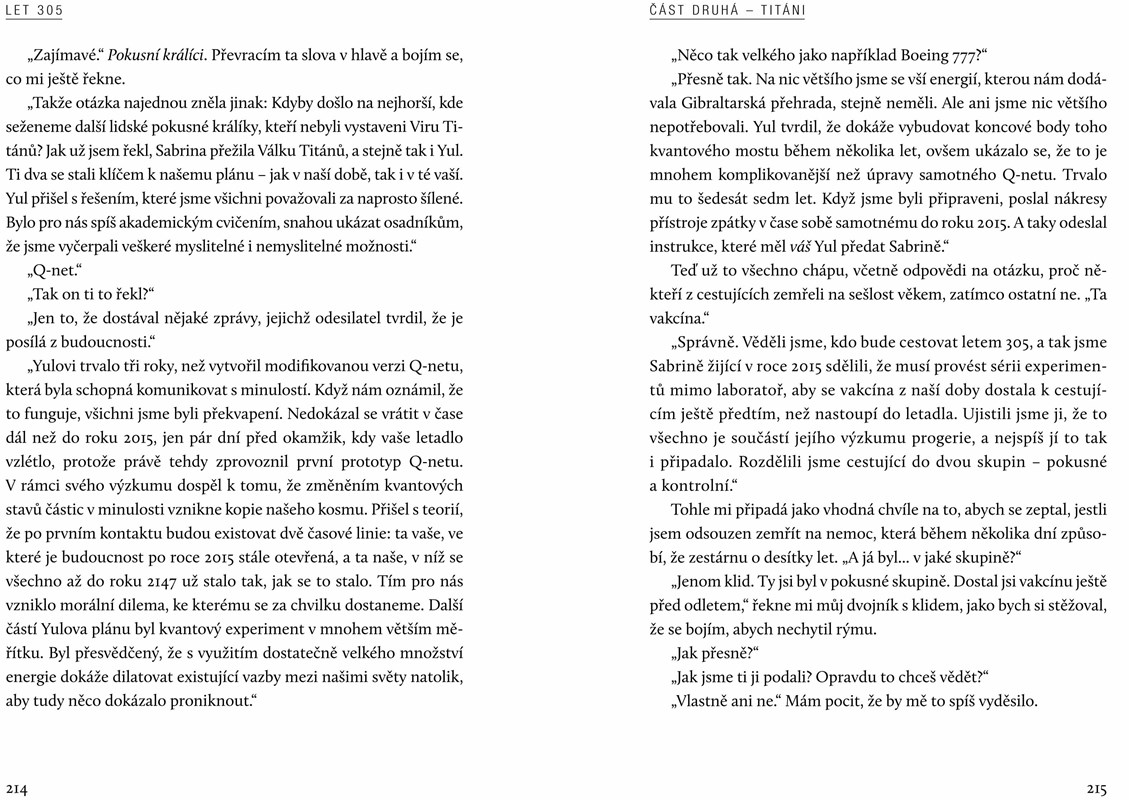 LET 305

„Zajímavé.“ Pokusní králíci. Převracím ta slova v hlavě a bojím se, co mi ještě řekne.

„Takže otázka najednou zněla jinak: Kdyby došlo na nejhorší, kde seženeme další lidské pokusné králíky, kteří nebyli vystaveni Viru Titánů? Jak už jsem řekl, Sabrina přežila Válku Titánů, a stejně tak i Yul. Ti dva se stali klíčem k našemu plánu – jak v naší době, tak i v té vaší. Yul přišel s řešením, které jsme všichni považovali za naprosto šílené. Bylo pro nás spíš akademickým cvičením, snahou ukázat osadníkům, že jsme vyčerpali veškeré myslitelné i nemyslitelné možnosti.“

„Q-net.“

„Tak on ti to řekl?“

„Jen to, že dostával nějaké zprávy, jejichž odesilatel tvrdil, že je posílá z budoucnosti.“

„Yulovi trvalo tři roky, než vytvořil modifikovanou verzi Q-netu, která byla schopná komunikovat s minulostí. Když nám oznámil, že to funguje, všichni jsme byli překvapení. Nedokázal se vrátit v čase dál než do roku 2015, jen pár dní před okamžik, kdy vaše letadlo vzlétlo, protože právě tehdy zprovoznil první prototyp Q-netu. V rámci svého výzkumu dospěl k tomu, že změněním kvantových stavů částic v minulosti vznikne kopie našeho kosmu. Přišel s teorií, že po prvním kontaktu budou existovat dvě časové linie: ta vaše, ve které je budoucnost po roce 2015 stále otevřená, a ta naše, v níž se všechno až do roku 2147 už stalo tak, jak se to stalo. Tím pro nás vzniklo morální dilema, ke kterému se za chvilku dostaneme. Další částí Yulova plánu byl kvantový experiment v mnohem větším měřítku. Byl přesvědčený, že s využitím dostatečně velkého množství energie dokáže dilatovat existující vazby mezi našimi světy natolik, aby tudy něco dokázalo proniknout.“

214

ČÁST DRUHÁ – TITÁNI

„Něco tak velkého jako například Boeing 777?“

„Přesně tak. Na nic většího jsme se vší energií, kterou nám dodávala Gibraltarská přehrada, stejně neměli. Ale ani jsme nic většího nepotřebovali. Yul tvrdil, že dokáže vybudovat koncové body toho kvantového mostu během několika let, ovšem ukázalo se, že to je mnohem komplikovanější než úpravy samotného Q-netu. Trvalo mu to šedesát sedm let. Když jsme byli připraveni, poslal nákresy přístroje zpátky v čase sobě samotnému do roku 2015. A taky odeslal instrukce, které měl váš Yul předat Sabrině.“

Teď už to všechno chápu, včetně odpovědi na otázku, proč někteří z cestujících zemřeli na sešlost věkem, zatímco ostatní ne. „Ta vakcína.“

„Správně. Věděli jsme, kdo bude cestovat letem 305, a tak jsme Sabrině žijící v roce 2015 sdělili, že musí provést sérii experimentů mimo laboratoř, aby se vakcína z naší doby dostala k cestujícím ještě předtím, než nastoupí do letadla. Ujistili jsme ji, že to všechno je součástí jejího výzkumu progerie, a nejspíš jí to tak i připadalo. Rozdělili jsme cestující do dvou skupin – pokusné a kontrolní.“

Tohle mi připadá jako vhodná chvíle na to, abych se zeptal, jestli jsem odsouzen zemřít na nemoc, která během několika dní způsobí, že zestárnu o desítky let. „A já byl… v jaké skupině?“

„Jenom klid. Ty jsi byl v pokusné skupině. Dostal jsi vakcínu ještě před odletem,“ řekne mi můj dvojník s klidem, jako bych si stěžoval, že se bojím, abych nechytil rýmu.

„Jak přesně?“

„Jak jsme ti ji podali? Opravdu to chceš vědět?“

„Vlastně ani ne.“ Mám pocit, že by mě to spíš vyděsilo.

215